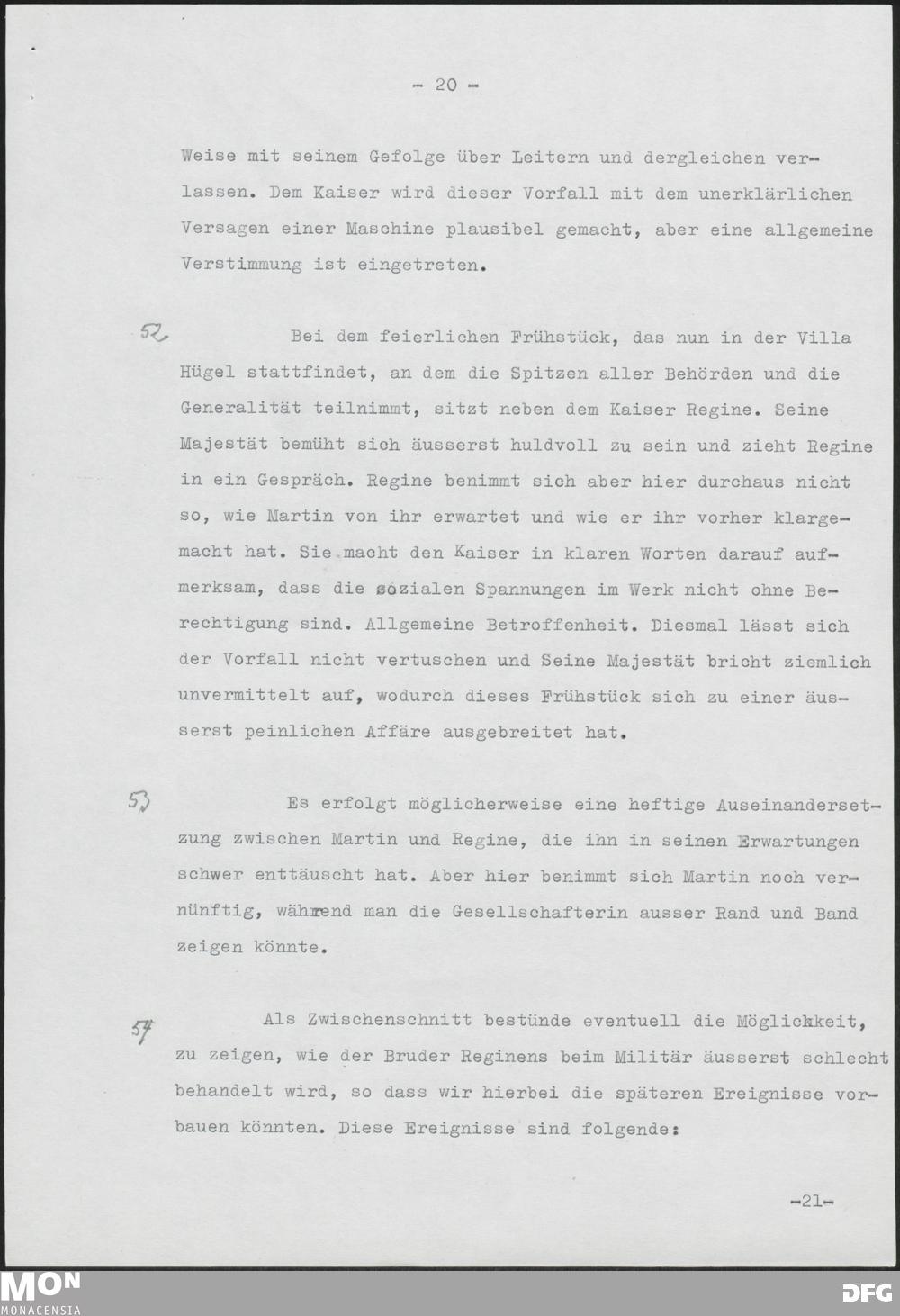 - 20 -

Weise mit seinem Gefolge über Leitern und dergleichen verlassen. Dem Kaiser wird dieser Vorfall mit dem unerklärlichen Versagen einer Maschine plausibel gemacht, aber eine allgemeine Verstimmung ist eingetreten.

52 Bei dem feierlichen Frühstück, das nun in der Villa Hügel stattfindet, an dem die Spitzen aller Behörden und die Generalität teilnimmt, sitzt neben dem Kaiser Regine. Seine Majestät bemüht sich äusserst huldvoll zu sein und zieht Regine in ein Gespräch. Regine benimmt sich aber hier durchaus nicht so, wie Martin von ihr erwartet und wie er ihr vorher klargemacht hat. Sie macht den Kaiser in klaren Worten darauf aufmerksam, dass die sozialen Spannungen im Werk nicht ohne Berechtigung sind. Allgemeine Betroffenheit. Diesmal lässt sich der Vorfall nicht vertuschen und Seine Majestät bricht ziemlich unvermittelt auf, wodurch dieses Frühstück sich zu einer äusserst peinlichen Affäre ausgebreitet hat.

53 Es erfolgt möglicherweise eine heftige Auseinandersetzung zwischen Martin und Regine, die ihn in seinen Erwartungen schwer enttäuscht hat. Aber hier benimmt sich Martin noch vernünftig, während man die Gesellschafterin ausser Rand und Band zeigen könnte.

54 Als Zwischenschnitt bestünde eventuell die Möglichkeit, zu zeigen, wie der Bruder Reginens beim Militär äusserst schlecht behandelt wird, so dass wir hierbei die späteren Ereignisse vorbauen könnten. Diese Ereignisse sind folgende:

-21-

MON
MONACENSIA

DFG